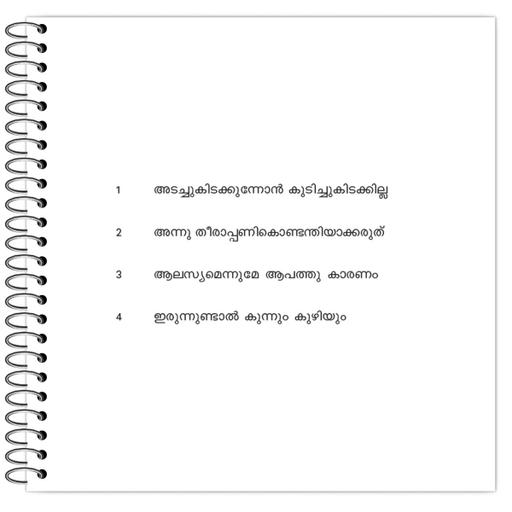 1 അടച്ചുകിടക്കുന്നോൻ കുടിച്ചുകിടക്കില്ല

2 അന്നു തീരാപ്പണികൊണ്ടന്തിയാക്കരുത്

3 ആലസ്യമെന്നുമേ ആപത്തു കാരണം

4 ഇരുന്നുണ്ടാൽ കുന്നും കുഴിയും